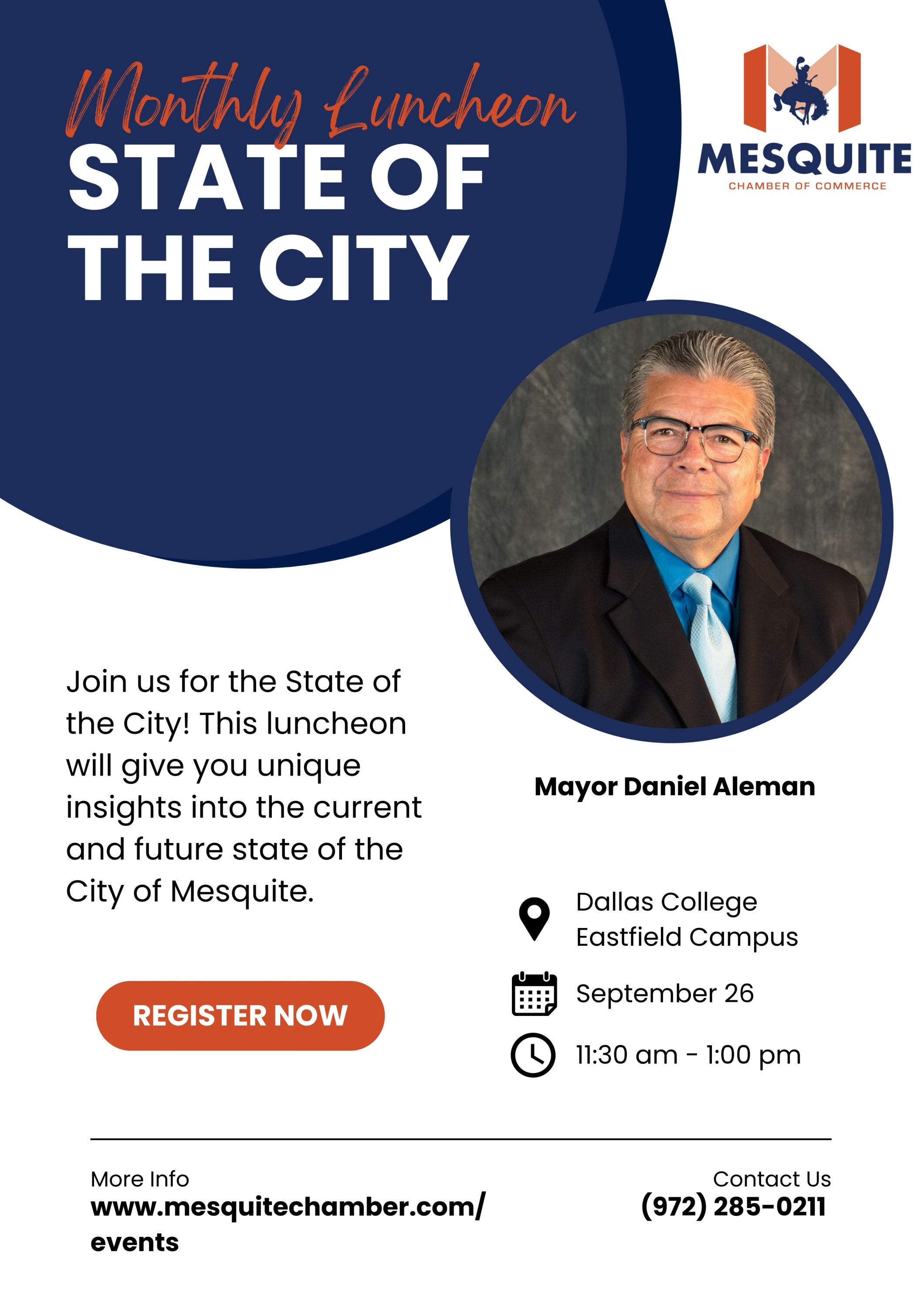 Monthly Luncheon
STATE OF
THE CITY

MESQUITE
CHAMBER OF COMMERCE

Join us for the State of the City! This luncheon will give you unique insights into the current and future state of the City of Mesquite.

REGISTER NOW

Mayor Daniel Aleman

Dallas College
Eastfield Campus

September 26

11:30 am - 1:00 pm

More Info
www.mesquitechamber.com/events

Contact Us
(972) 285-0211